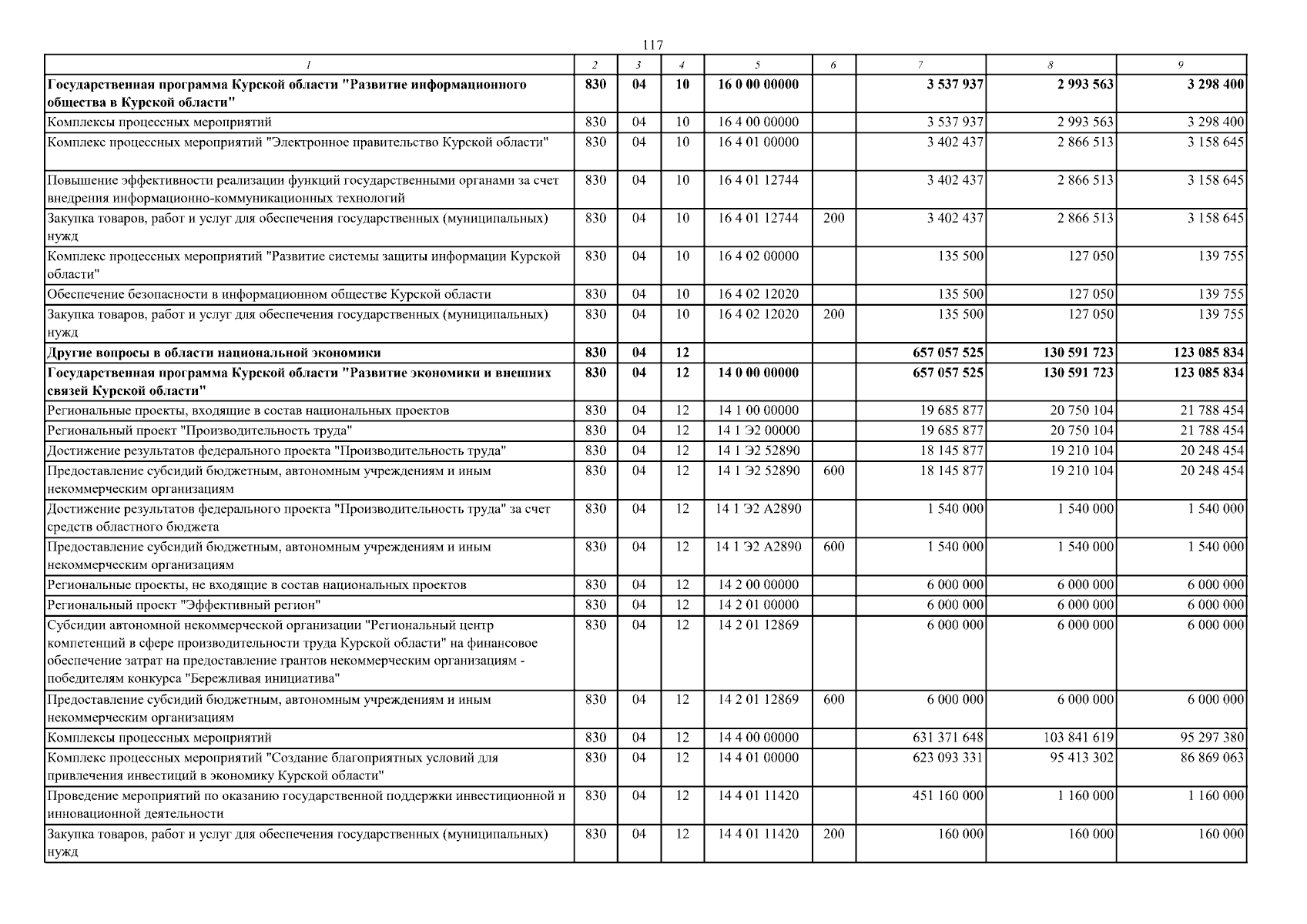 117

| 1 | 2 | 3 | 4 | 5 | 6 | 7 | 8 | 9 |
|---|---|---|---|---|---|---|---|---|
| Государственная программа Курской области "Развитие информационного общества в Курской области" | 830 | 04 | 10 | 16 0 00 00000 | | 3 537 937 | 2 993 563 | 3 298 400 |
| Комплексы процессных мероприятий | 830 | 04 | 10 | 16 4 00 00000 | | 3 537 937 | 2 993 563 | 3 298 400 |
| Комплекс процессных мероприятий "Электронное правительство Курской области" | 830 | 04 | 10 | 16 4 01 00000 | | 3 402 437 | 2 866 513 | 3 158 645 |
| Повышение эффективности реализации функций государственными органами за счет внедрения информационно-коммуникационных технологий | 830 | 04 | 10 | 16 4 01 12744 | | 3 402 437 | 2 866 513 | 3 158 645 |
| Закупка товаров, работ и услуг для обеспечения государственных (муниципальных) нужд | 830 | 04 | 10 | 16 4 01 12744 | 200 | 3 402 437 | 2 866 513 | 3 158 645 |
| Комплекс процессных мероприятий "Развитие системы защиты информации Курской области" | 830 | 04 | 10 | 16 4 02 00000 | | 135 500 | 127 050 | 139 755 |
| Обеспечение безопасности в информационном обществе Курской области | 830 | 04 | 10 | 16 4 02 12020 | | 135 500 | 127 050 | 139 755 |
| Закупка товаров, работ и услуг для обеспечения государственных (муниципальных) нужд | 830 | 04 | 10 | 16 4 02 12020 | 200 | 135 500 | 127 050 | 139 755 |
| Другие вопросы в области национальной экономики | 830 | 04 | 12 | | | 657 057 525 | 130 591 723 | 123 085 834 |
| Государственная программа Курской области "Развитие экономики и внешних связей Курской области" | 830 | 04 | 12 | 14 0 00 00000 | | 657 057 525 | 130 591 723 | 123 085 834 |
| Региональные проекты, входящие в состав национальных проектов | 830 | 04 | 12 | 14 1 00 00000 | | 19 685 877 | 20 750 104 | 21 788 454 |
| Региональный проект "Производительность труда" | 830 | 04 | 12 | 14 1 Э2 00000 | | 19 685 877 | 20 750 104 | 21 788 454 |
| Достижение результатов федерального проекта "Производительность труда" | 830 | 04 | 12 | 14 1 Э2 52890 | | 18 145 877 | 19 210 104 | 20 248 454 |
| Предоставление субсидий бюджетным, автономным учреждениям и иным некоммерческим организациям | 830 | 04 | 12 | 14 1 Э2 52890 | 600 | 18 145 877 | 19 210 104 | 20 248 454 |
| Достижение результатов федерального проекта "Производительность труда" за счет средств областного бюджета | 830 | 04 | 12 | 14 1 Э2 А2890 | | 1 540 000 | 1 540 000 | 1 540 000 |
| Предоставление субсидий бюджетным, автономным учреждениям и иным некоммерческим организациям | 830 | 04 | 12 | 14 1 Э2 А2890 | 600 | 1 540 000 | 1 540 000 | 1 540 000 |
| Региональные проекты, не входящие в состав национальных проектов | 830 | 04 | 12 | 14 2 00 00000 | | 6 000 000 | 6 000 000 | 6 000 000 |
| Региональный проект "Эффективный регион" | 830 | 04 | 12 | 14 2 01 00000 | | 6 000 000 | 6 000 000 | 6 000 000 |
| Субсидии автономной некоммерческой организации "Региональный центр компетенций в сфере производительности труда Курской области" на финансовое обеспечение затрат на предоставление грантов некоммерческим организациям - победителям конкурса "Бережливая инициатива" | 830 | 04 | 12 | 14 2 01 12869 | | 6 000 000 | 6 000 000 | 6 000 000 |
| Предоставление субсидий бюджетным, автономным учреждениям и иным некоммерческим организациям | 830 | 04 | 12 | 14 2 01 12869 | 600 | 6 000 000 | 6 000 000 | 6 000 000 |
| Комплексы процессных мероприятий | 830 | 04 | 12 | 14 4 00 00000 | | 631 371 648 | 103 841 619 | 95 297 380 |
| Комплекс процессных мероприятий "Создание благоприятных условий для привлечения инвестиций в экономику Курской области" | 830 | 04 | 12 | 14 4 01 00000 | | 623 093 331 | 95 413 302 | 86 869 063 |
| Проведение мероприятий по оказанию государственной поддержки инвестиционной и инновационной деятельности | 830 | 04 | 12 | 14 4 01 11420 | | 451 160 000 | 1 160 000 | 1 160 000 |
| Закупка товаров, работ и услуг для обеспечения государственных (муниципальных) нужд | 830 | 04 | 12 | 14 4 01 11420 | 200 | 160 000 | 160 000 | 160 000 |